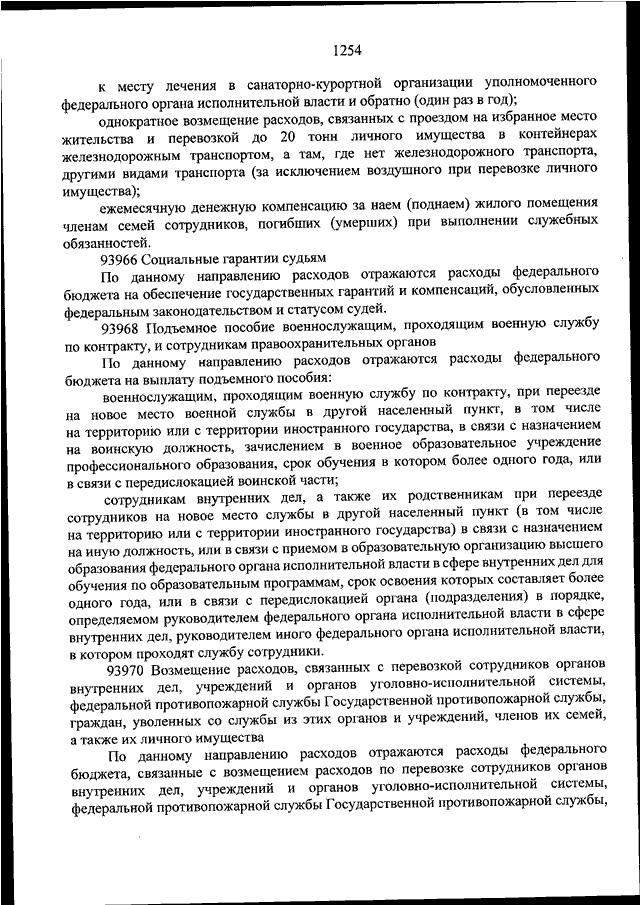 1254

к месту лечения в санаторно-курортной организации уполномоченного федерального органа исполнительной власти и обратно (один раз в год);

однократное возмещение расходов, связанных с проездом на избранное место жительства и перевозкой до 20 тонн личного имущества в контейнерах железнодорожным транспортом, а там, где нет железнодорожного транспорта, другими видами транспорта (за исключением воздушного при перевозке личного имущества);

ежемесячную денежную компенсацию за наем (поднаем) жилого помещения членам семей сотрудников, погибших (умерших) при выполнении служебных обязанностей.

93966 Социальные гарантии судьям

По данному направлению расходов отражаются расходы федерального бюджета на обеспечение государственных гарантий и компенсаций, обусловленных федеральным законодательством и статусом судей.

93968 Подъемное пособие военнослужащим, проходящим военную службу по контракту, и сотрудникам правоохранительных органов

По данному направлению расходов отражаются расходы федерального бюджета на выплату подъемного пособия:

военнослужащим, проходящим военную службу по контракту, при переезде на новое место военной службы в другой населенный пункт, в том числе на территорию или с территории иностранного государства, в связи с назначением на воинскую должность, зачислением в военное образовательное учреждение профессионального образования, срок обучения в котором более одного года, или в связи с передислокацией воинской части;

сотрудникам внутренних дел, а также их родственникам при переезде сотрудников на новое место службы в другой населенный пункт (в том числе на территорию или с территории иностранного государства) в связи с назначением на иную должность, или в связи с приемом в образовательную организацию высшего образования федерального органа исполнительной власти в сфере внутренних дел для обучения по образовательным программам, срок освоения которых составляет более одного года, или в связи с передислокацией органа (подразделения) в порядке, определяемом руководителем федерального органа исполнительной власти в сфере внутренних дел, руководителем иного федерального органа исполнительной власти, в котором проходят службу сотрудники.

93970 Возмещение расходов, связанных с перевозкой сотрудников органов внутренних дел, учреждений и органов уголовно-исполнительной системы, федеральной противопожарной службы Государственной противопожарной службы, граждан, уволенных со службы из этих органов и учреждений, членов их семей, а также их личного имущества

По данному направлению расходов отражаются расходы федерального бюджета, связанные с возмещением расходов по перевозке сотрудников органов внутренних дел, учреждений и органов уголовно-исполнительной системы, федеральной противопожарной службы Государственной противопожарной службы,